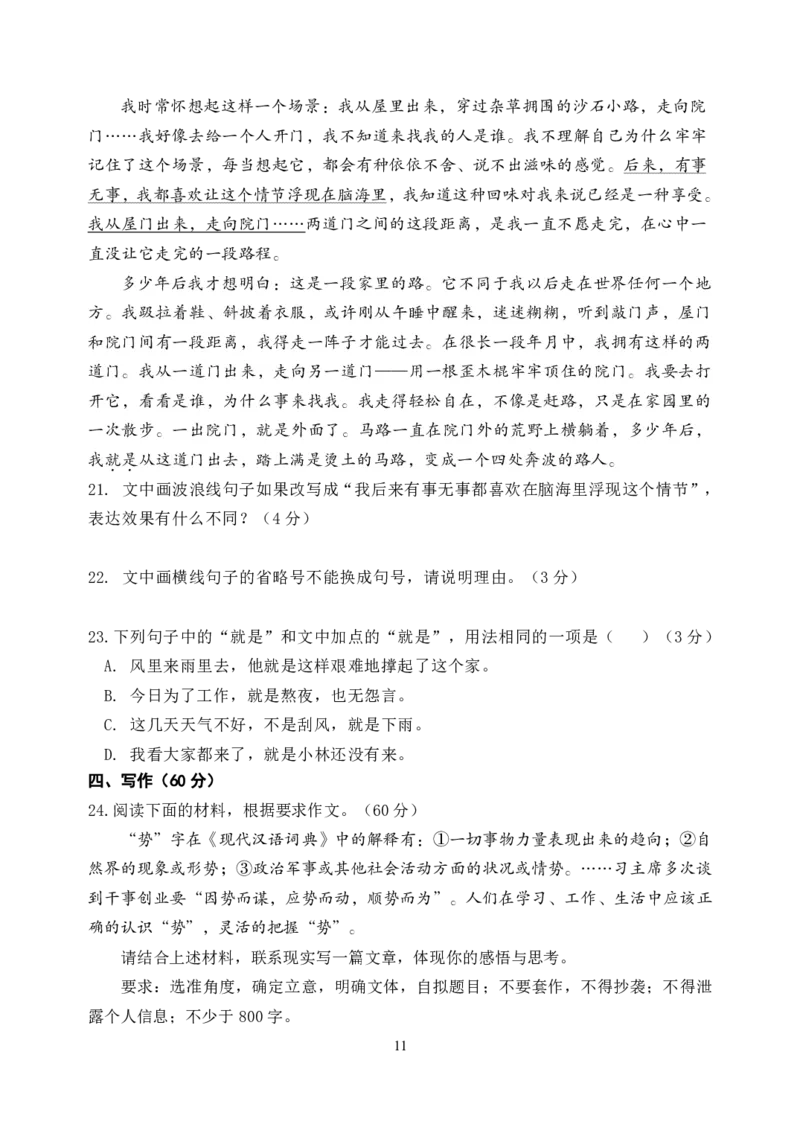 我时常怀想起这样一个场景：我从屋里出来，穿过杂草拥围的沙石小路，走向院门……我好像去给一个人开门，我不知道来找我的人是谁。我不理解自己为什么牢牢记住了这个场景，每当想起它，都会有种依依不舍、说不出滋味的感觉。后来，有事无事，我都喜欢让这个情节浮现在脑海里，我知道这种回味对我来说已经是一种享受。我从屋门出来，走向院门……两道门之间的这段距离，是我一直不愿走完，在心中一直没让它走完的一段路程。

多少年后我才想明白：这是一段家里的路。它不同于我以后走在世界任何一个地方。我趿拉着鞋、斜披着衣服，或许刚从午睡中醒来，迷迷糊糊，听到敲门声，屋门和院门间有一段距离，我得走一阵子才能过去。在很长一段年月中，我拥有这样的两道门。我从一道门出来，走向另一道门——用一根歪木棍牢牢顶住的院门。我要去打开它，看看是谁，为什么事来找我。我走得轻松自在，不像是赶路，只是在家园里的一次散步。一出院门，就是外面了。马路一直在院门外的荒野上横躺着，多少年后，我就是从这道门出去，踏上满是烫土的马路，变成一个四处奔波的路人。

21. 文中画波浪线句子如果改写成“我后来有事无事都喜欢在脑海里浮现这个情节”，表达效果有什么不同？（4分）

22. 文中画横线句子的省略号不能换成句号，请说明理由。（3分）

23.下列句子中的“就是”和文中加点的“就是”，用法相同的一项是（　　）（3分）
A. 风里来雨里去，他就是这样艰难地撑起了这个家。
B. 今日为了工作，就是熬夜，也无怨言。
C. 这几天天气不好，不是刮风，就是下雨。
D. 我看大家都来了，就是小林还没有来。

四、写作（60分）
24.阅读下面的材料，根据要求作文。（60分）
“势”字在《现代汉语词典》中的解释有：①一切事物力量表现出来的趋向；②自然界的现象或形势；③政治军事或其他社会活动方面的状况或情势。……习主席多次谈到干事创业要“因势而谋，应势而动，顺势而为”。人们在学习、工作、生活中应该正确的认识“势”，灵活的把握“势”。

请结合上述材料，联系现实写一篇文章，体现你的感悟与思考。

要求：选准角度，确定立意，明确文体，自拟题目；不要套作，不得抄袭；不得泄露个人信息；不少于800字。

11